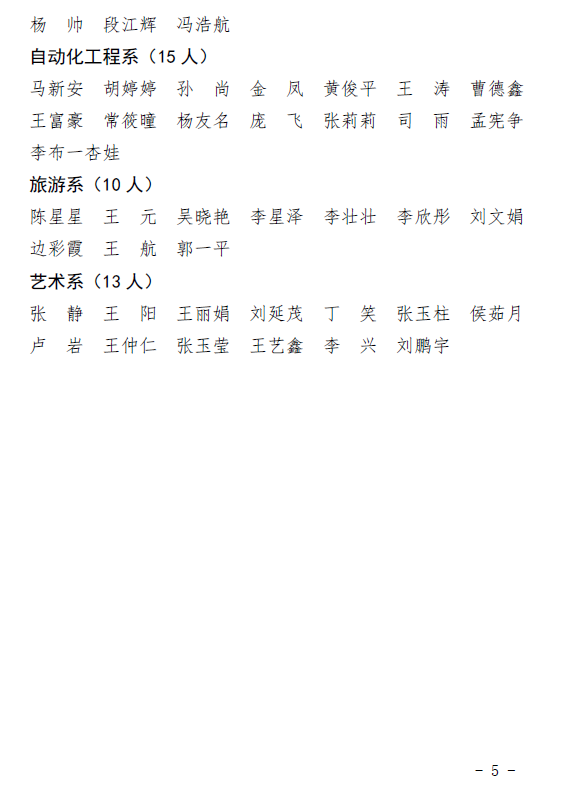 杨 帅 段江辉 冯浩航

自动化工程系（15人）

马新安 胡婷婷 孙 尚 金 凤 黄俊平 王 涛 曹德鑫 王富豪 常筱曈 杨友名 庞 飞 张莉莉 司 雨 孟宪争 李布一杏娃

旅游系（10人）

陈星星 王 元 吴晓艳 李星泽 李壮壮 李欣彤 刘文娟 边彩霞 王 航 郭一平

艺术系（13人）

张 静 王 阳 王丽娟 刘延茂 丁 笑 张玉柱 侯茹月 卢 岩 王仲仁 张玉莹 王艺鑫 李 兴 刘鹏宇

- 5 -